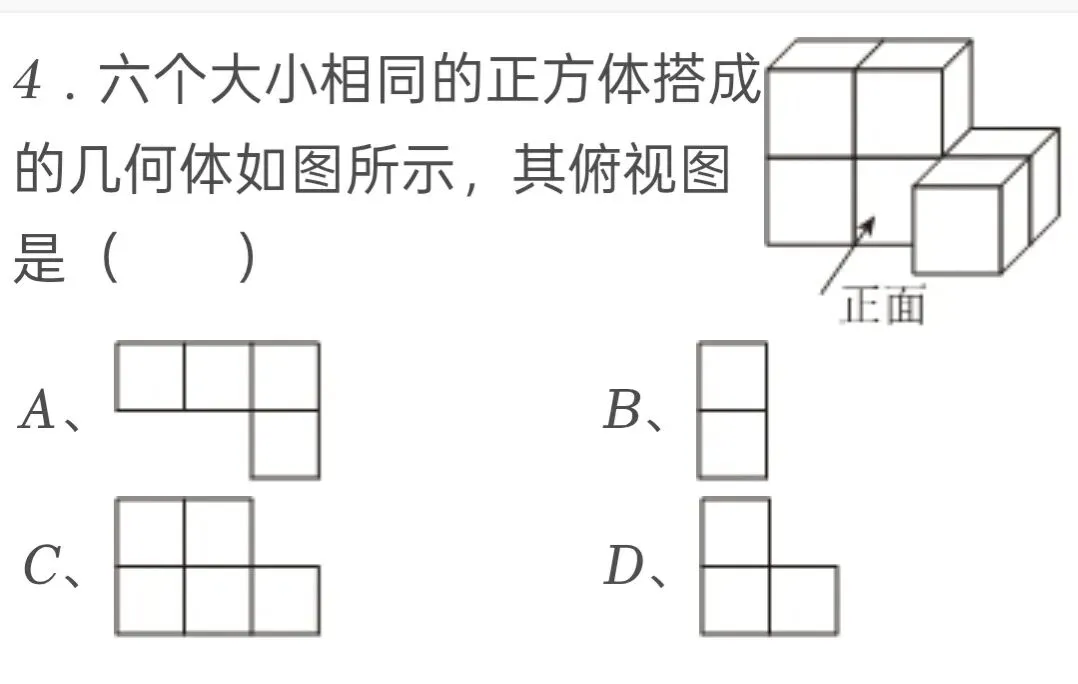 4．六个大小相同的正方体搭成的几何体如图所示，其俯视图是（　　）

正面

A、

B、

C、

D、